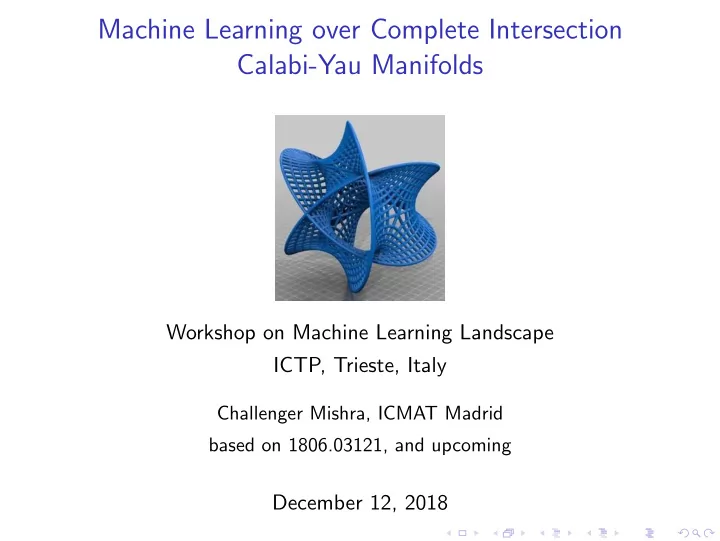 Machine Learning over Complete Intersection Calabi-Yau Manifolds

Workshop on Machine Learning Landscape
ICTP, Trieste, Italy

Challenger Mishra, ICMAT Madrid
based on 1806.03121, and upcoming

December 12, 2018